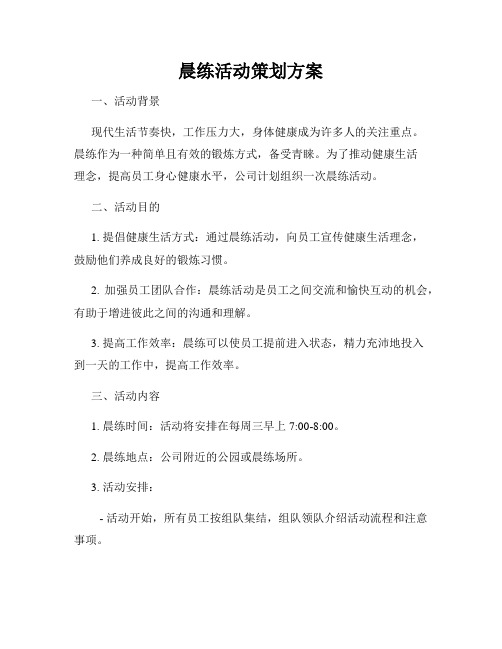 晨练活动策划方案

一、活动背景

现代生活节奏快，工作压力大，身体健康成为许多人的关注重点。晨练作为一种简单且有效的锻炼方式，备受青睐。为了推动健康生活理念，提高员工身心健康水平，公司计划组织一次晨练活动。

二、活动目的

1. 提倡健康生活方式：通过晨练活动，向员工宣传健康生活理念，鼓励他们养成良好的锻炼习惯。

2. 加强员工团队合作：晨练活动是员工之间交流和愉快互动的机会，有助于增进彼此之间的沟通和理解。

3. 提高工作效率：晨练可以使员工提前进入状态，精力充沛地投入到一天的工作中，提高工作效率。

三、活动内容

1. 晨练时间：活动将安排在每周三早上 7:00-8:00。

2. 晨练地点：公司附近的公园或晨练场所。

3. 活动安排：

- 活动开始，所有员工按组队集结，组队领队介绍活动流程和注意事项。